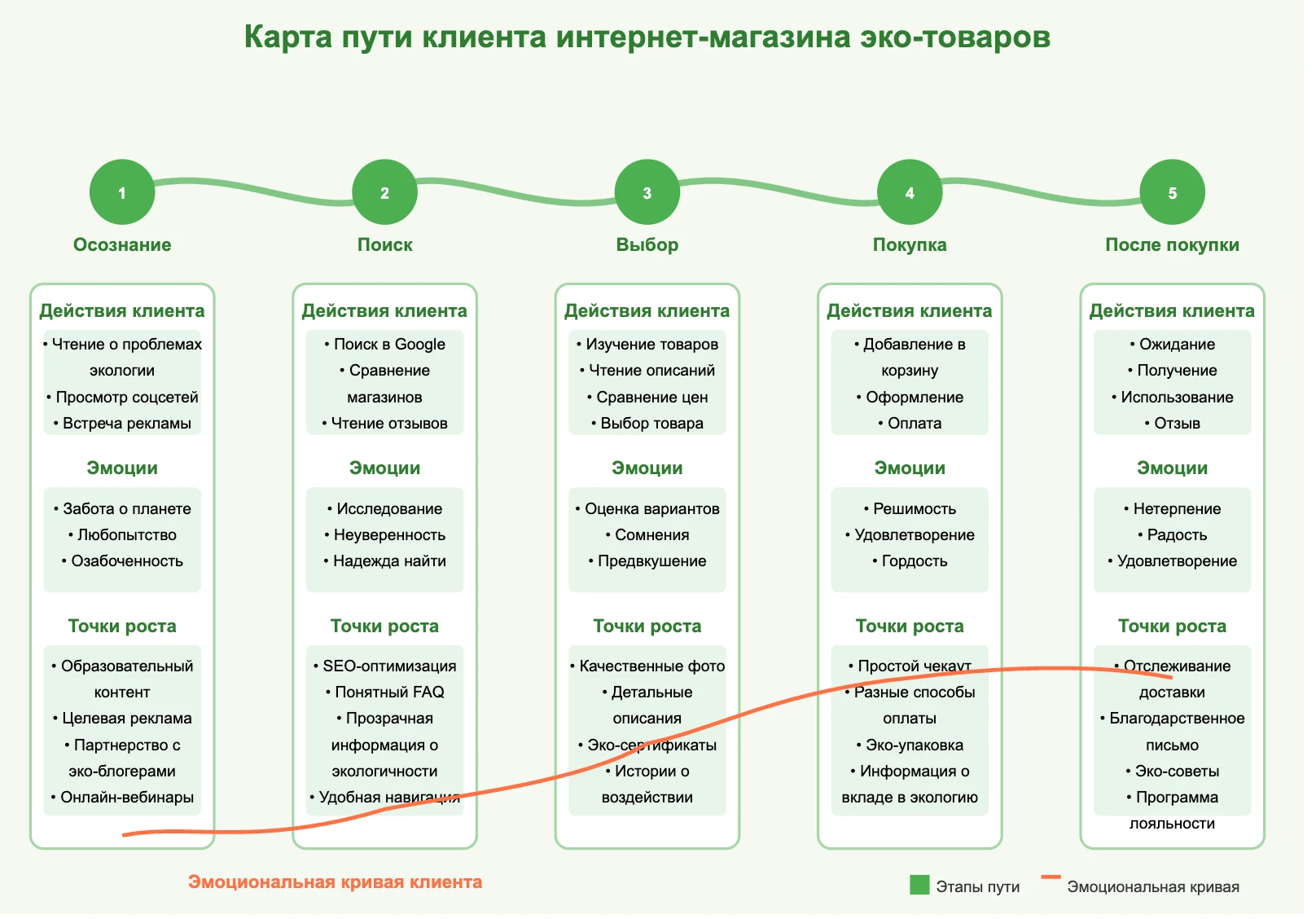 Карта пути клиента интернет-магазина эко-товаров

1
Осознание

Действия клиента
• Чтение о проблемах экологии
• Просмотр соцсетей
• Встреча рекламы

Эмоции
• Забота о планете
• Любопытство
• Озабоченность

Точки роста
• Образовательный контент
• Целевая реклама
• Партнерство с эко-блогерами
• Онлайн-вебинары

2
Поиск

Действия клиента
• Поиск в Google
• Сравнение магазинов
• Чтение отзывов

Эмоции
• Исследование
• Неуверенность
• Надежда найти

Точки роста
• SEO-оптимизация
• Понятный FAQ
• Прозрачная информация о экологичности
• Удобная навигация

3
Выбор

Действия клиента
• Изучение товаров
• Чтение описаний
• Сравнение цен
• Выбор товара

Эмоции
• Оценка вариантов
• Сомнения
• Предвкушение

Точки роста
• Качественные фото
• Детальные описания
• Эко-сертификаты
• Истории о воздействии

4
Покупка

Действия клиента
• Добавление в корзину
• Оформление
• Оплата

Эмоции
• Решимость
• Удовлетворение
• Гордость

Точки роста
• Простой чекаут
• Разные способы оплаты
• Эко-упаковка
• Информация о вкладе в экологию

5
После покупки

Действия клиента
• Ожидание
• Получение
• Использование
• Отзыв

Эмоции
• Нетерпение
• Радость
• Удовлетворение

Точки роста
• Отслеживание доставки
• Благодарственное письмо
• Эко-советы
• Программа лояльности

Эмоциональная кривая клиента

Этапы пути
Эмоциональная кривая